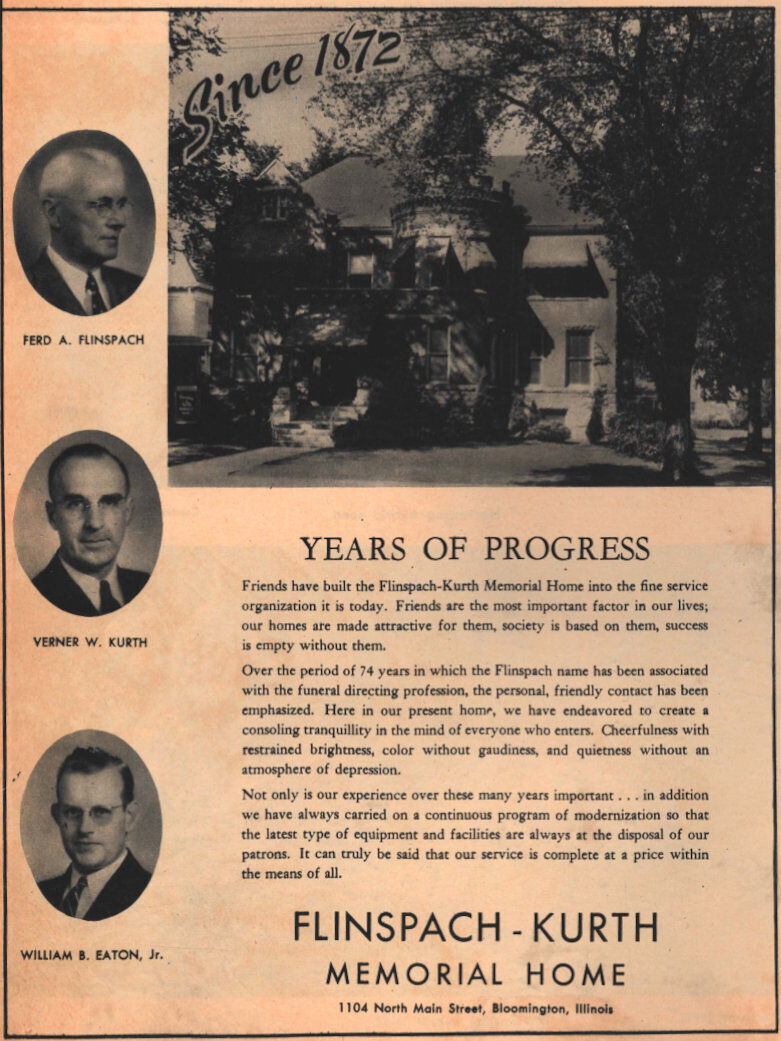 Since 1872

FERD A. FLINSPACH

VERNER W. KURTH

WILLIAM B. EATON, Jr.

YEARS OF PROGRESS

Friends have built the Flinspach-Kurth Memorial Home into the fine service organization it is today. Friends are the most important factor in our lives; our homes are made attractive for them, society is based on them, success is empty without them.

Over the period of 74 years in which the Flinspach name has been associated with the funeral directing profession, the personal, friendly contact has been emphasized. Here in our present home, we have endeavored to create a consoling tranquillity in the mind of everyone who enters. Cheerfulness with restrained brightness, color without gaudiness, and quietness without an atmosphere of depression.

Not only is our experience over these many years important . . . in addition we have always carried on a continuous program of modernization so that the latest type of equipment and facilities are always at the disposal of our patrons. It can truly be said that our service is complete at a price within the means of all.

FLINSPACH - KURTH
MEMORIAL HOME

1104 North Main Street, Bloomington, Illinois